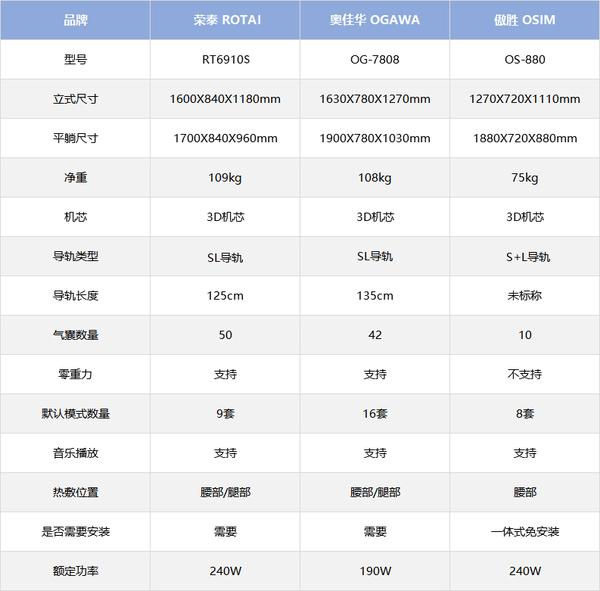 | 品牌 | 荣泰 ROTAI | 奥佳华 OGAWA | 傲胜 OSIM |
|---|---|---|---|
| 型号 | RT6910S | OG-7808 | OS-880 |
| 立式尺寸 | 1600X840X1180mm | 1630X780X1270mm | 1270X720X1110mm |
| 平躺尺寸 | 1700X840X960mm | 1900X780X1030mm | 1880X720X880mm |
| 净重 | 109kg | 108kg | 75kg |
| 机芯 | 3D机芯 | 3D机芯 | 3D机芯 |
| 导轨类型 | SL导轨 | SL导轨 | S+L导轨 |
| 导轨长度 | 125cm | 135cm | 未标称 |
| 气囊数量 | 50 | 42 | 10 |
| 零重力 | 支持 | 支持 | 不支持 |
| 默认模式数量 | 9套 | 16套 | 8套 |
| 音乐播放 | 支持 | 支持 | 支持 |
| 热敷位置 | 腰部/腿部 | 腰部/腿部 | 腰部 |
| 是否需要安装 | 需要 | 需要 | 一体式免安装 |
| 额定功率 | 240W | 190W | 240W |